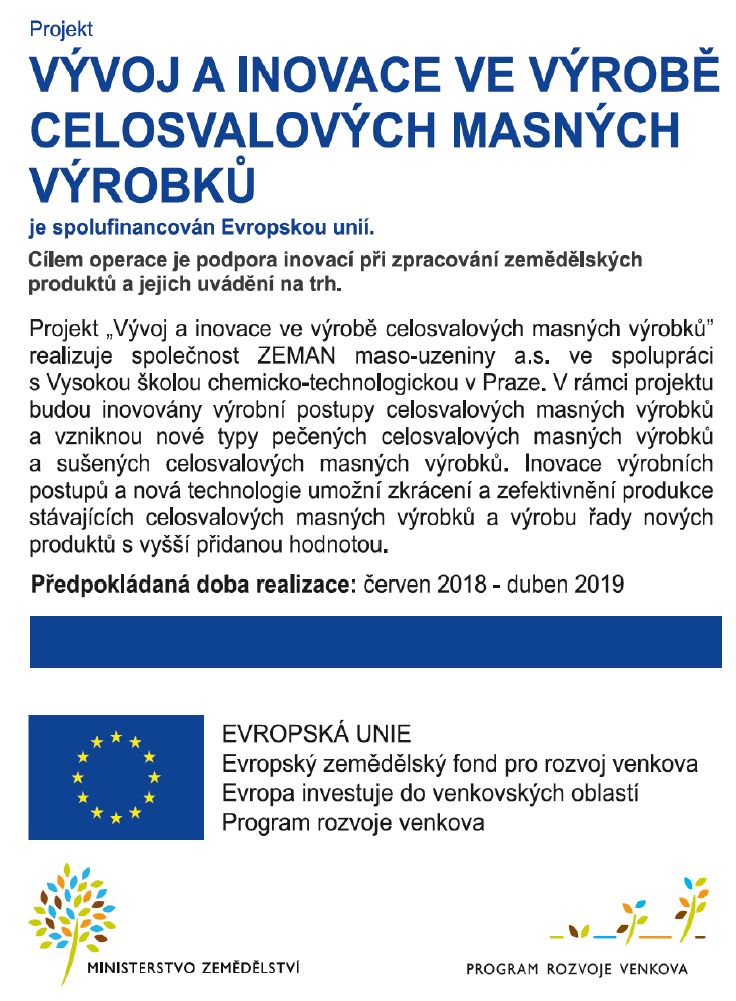 Projekt

VÝVOJ A INOVACE VE VÝROBĚ CELOSVALOVÝCH MASNÝCH VÝROBKŮ

je spolufinancován Evropskou unií.

Cílem operace je podpora inovací při zpracování zemědělských produktů a jejich uvádění na trh.

Projekt „Vývoj a inovace ve výrobě celosvalových masných výrobků" realizuje společnost ZEMAN maso-uzeniny a.s. ve spolupráci s Vysokou školou chemicko-technologickou v Praze. V rámci projektu budou inovovány výrobní postupy celosvalových masných výrobků a vzniknou nové typy pečených celosvalových masných výrobků a sušených celosvalových masných výrobků. Inovace výrobních postupů a nová technologie umožní zkrácení a zefektivnění produkce stávajících celosvalových masných výrobků a výrobu řady nových produktů s vyšší přidanou hodnotou.

Předpokládaná doba realizace: červen 2018 - duben 2019

EVROPSKÁ UNIE
Evropský zemědělský fond pro rozvoj venkova
Evropa investuje do venkovských oblastí
Program rozvoje venkova

MINISTERSTVO ZEMĚDĚLSTVÍ

PROGRAM ROZVOJE VENKOVA